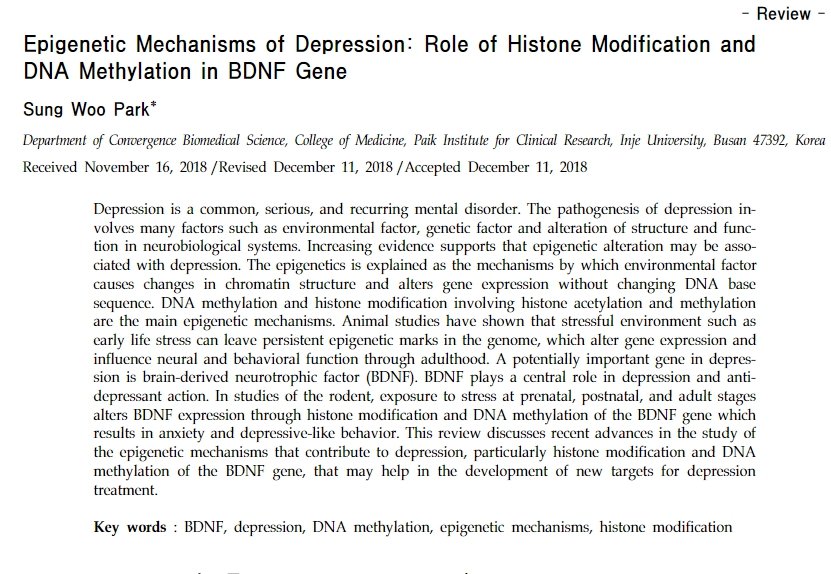 - Review -

Epigenetic Mechanisms of Depression: Role of Histone Modification and DNA Methylation in BDNF Gene

Sung Woo Park*

Department of Convergence Biomedical Science, College of Medicine, Paik Institute for Clinical Research, Inje University, Busan 47392, Korea

Received November 16, 2018 /Revised December 11, 2018 /Accepted December 11, 2018

Depression is a common, serious, and recurring mental disorder. The pathogenesis of depression involves many factors such as environmental factor, genetic factor and alteration of structure and function in neurobiological systems. Increasing evidence supports that epigenetic alteration may be associated with depression. The epigenetics is explained as the mechanisms by which environmental factor causes changes in chromatin structure and alters gene expression without changing DNA base sequence. DNA methylation and histone modification involving histone acetylation and methylation are the main epigenetic mechanisms. Animal studies have shown that stressful environment such as early life stress can leave persistent epigenetic marks in the genome, which alter gene expression and influence neural and behavioral function through adulthood. A potentially important gene in depression is brain-derived neurotrophic factor (BDNF). BDNF plays a central role in depression and antidepressant action. In studies of the rodent, exposure to stress at prenatal, postnatal, and adult stages alters BDNF expression through histone modification and DNA methylation of the BDNF gene which results in anxiety and depressive-like behavior. This review discusses recent advances in the study of the epigenetic mechanisms that contribute to depression, particularly histone modification and DNA methylation of the BDNF gene, that may help in the development of new targets for depression treatment.

Key words : BDNF, depression, DNA methylation, epigenetic mechanisms, histone modification